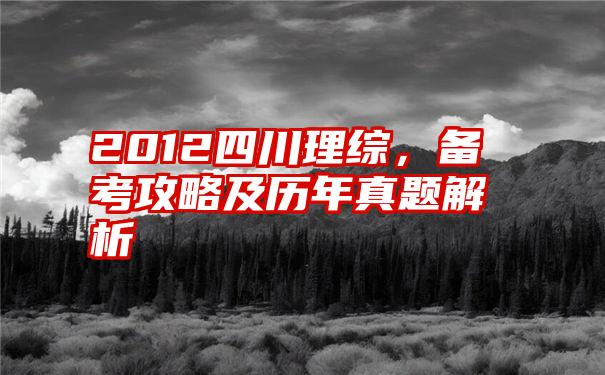 2012四川理综，备考攻略及历年真题解析